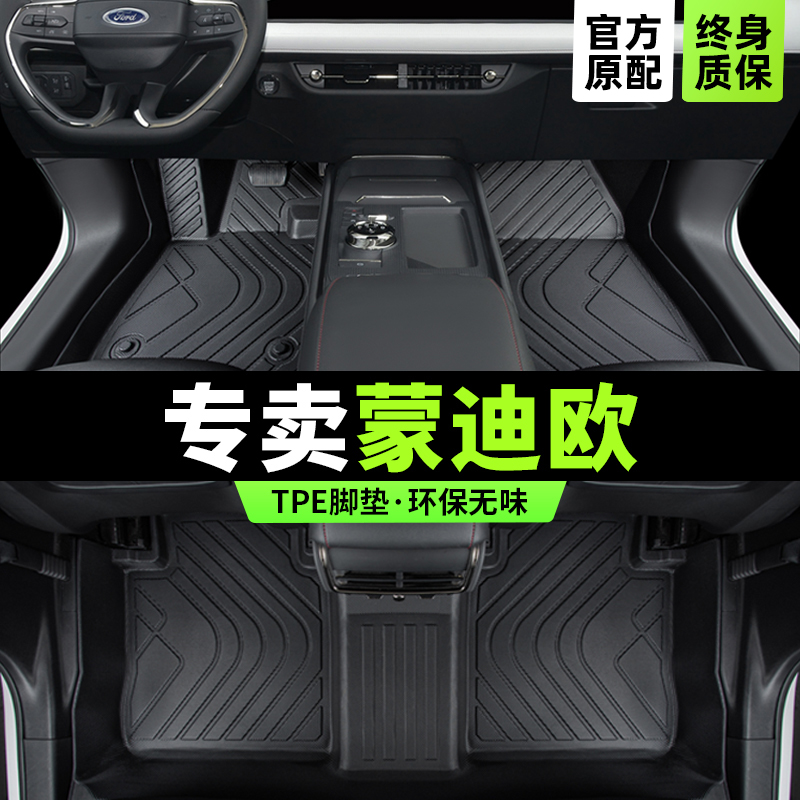 Ford

官方原配

终身质保

专卖蒙迪欧

TPE脚垫·环保无味